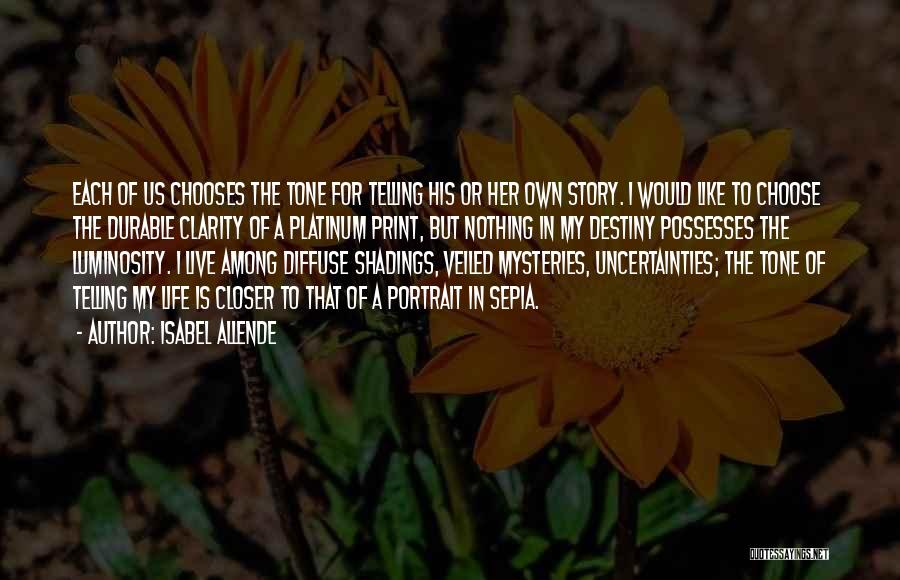 EACH OF US CHOOSES THE TONE FOR TELLING HIS OR HER OWN STORY. I WOULD LIKE TO CHOOSE THE DURABLE CLARITY OF A PLATINUM PRINT, BUT NOTHING IN MY DESTINY POSSESSES THE LUMINOSITY. I LIVE AMONG DIFFUSE SHADINGS, VEILED MYSTERIES, UNCERTAINTIES; THE TONE OF TELLING MY LIFE IS CLOSER TO THAT OF A PORTRAIT IN SEPIA.

- AUTHOR: ISABEL ALLENDE

QUOTESSAYINGS.NET